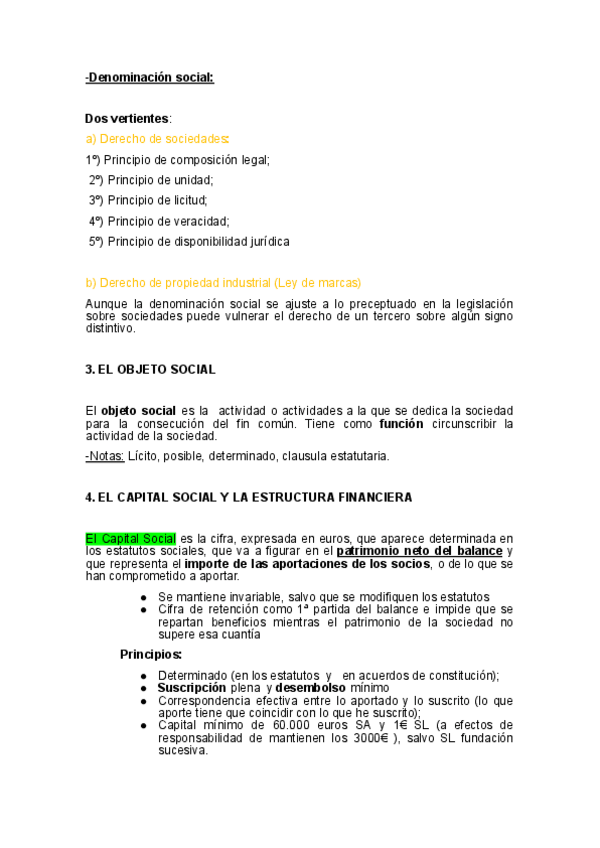 -Denominación social:

Dos vertientes:
a) Derecho de sociedades:
1º) Principio de composición legal;
2º) Principio de unidad;
3º) Principio de licitud;
4º) Principio de veracidad;
5º) Principio de disponibilidad jurídica

b) Derecho de propiedad industrial (Ley de marcas)
Aunque la denominación social se ajuste a lo preceptuado en la legislación sobre sociedades puede vulnerar el derecho de un tercero sobre algún signo distintivo.

3. EL OBJETO SOCIAL

El objeto social es la actividad o actividades a la que se dedica la sociedad para la consecución del fin común. Tiene como función circunscribir la actividad de la sociedad.
-Notas: Lícito, posible, determinado, clausula estatutaria.

4. EL CAPITAL SOCIAL Y LA ESTRUCTURA FINANCIERA

El Capital Social es la cifra, expresada en euros, que aparece determinada en los estatutos sociales, que va a figurar en el patrimonio neto del balance y que representa el importe de las aportaciones de los socios, o de lo que se han comprometido a aportar.

● Se mantiene invariable, salvo que se modifiquen los estatutos
● Cifra de retención como 1ª partida del balance e impide que se repartan beneficios mientras el patrimonio de la sociedad no supere esa cuantía

Principios:
● Determinado (en los estatutos y en acuerdos de constitución);
● Suscripción plena y desembolso mínimo
● Correspondencia efectiva entre lo aportado y lo suscrito (lo que aporte tiene que coincidir con lo que he suscrito);
● Capital mínimo de 60.000 euros SA y 1€ SL (a efectos de responsabilidad de mantienen los 3000€ ), salvo SL fundación sucesiva.